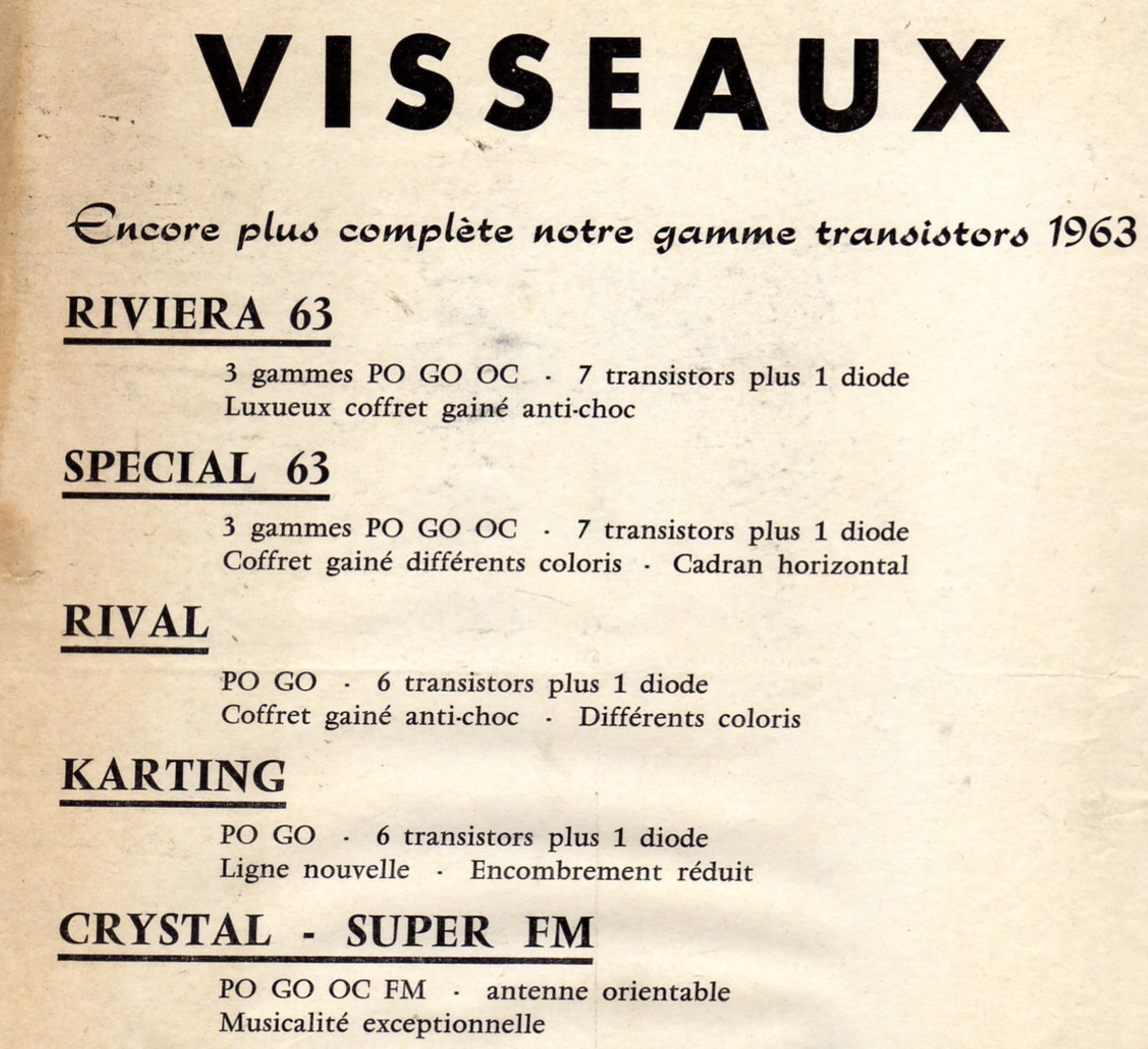 VISSEAUX

Encore plus complète notre gamme transistors 1963

RIVIERA 63

3 gammes PO GO OC · 7 transistors plus 1 diode
Luxueux coffret gainé anti-choc

SPECIAL 63

3 gammes PO GO OC · 7 transistors plus 1 diode
Coffret gainé différents coloris · Cadran horizontal

RIVAL

PO GO · 6 transistors plus 1 diode
Coffret gainé anti-choc · Différents coloris

KARTING

PO GO · 6 transistors plus 1 diode
Ligne nouvelle · Encombrement réduit

CRYSTAL - SUPER FM

PO GO OC FM · antenne orientable
Musicalité exceptionnelle